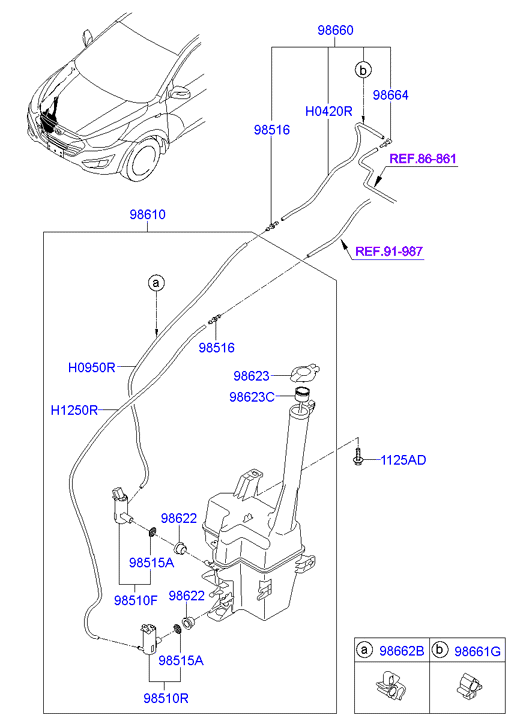 98660

b

98664

H0420R

98516

REF.86-861

98610

REF.91-987

a

98516

H0950R

98623

98623C

H1250R

1125AD

98622

98515A

98510F

98622

98515A

98510R

| a 98662B | b 98661G |
|---|---|
| | |